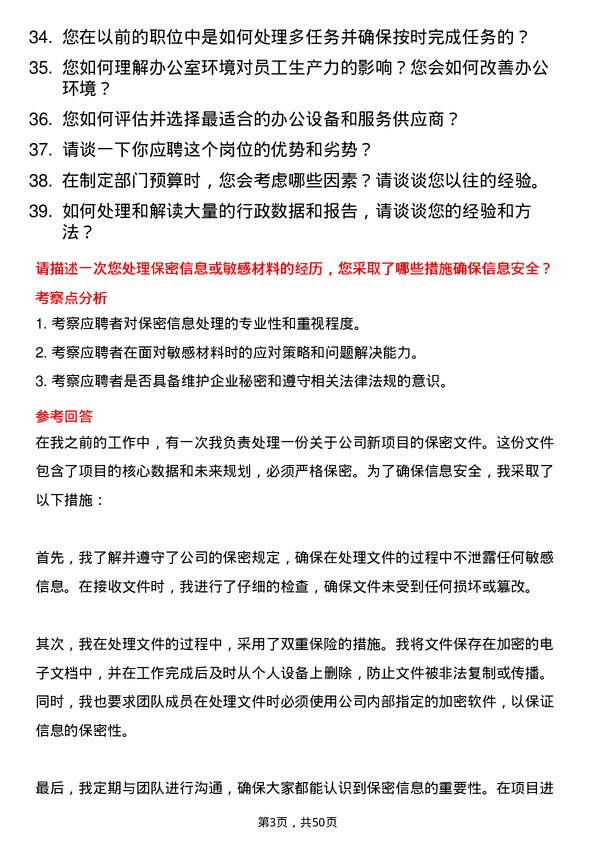 34. 您在以前的职位中是如何处理多任务并确保按时完成任务的？

35. 您如何理解办公室环境对员工生产力的影响？您会如何改善办公环境？

36. 您如何评估并选择最适合的办公设备和服务供应商？

37. 请谈一下你应聘这个岗位的优势和劣势？

38. 在制定部门预算时，您会考虑哪些因素？请谈谈您以往的经验。

39. 如何处理和解读大量的行政数据和报告，请谈谈您的经验和方法？

请描述一次您处理保密信息或敏感材料的经历，您采取了哪些措施确保信息安全？

考察点分析

1. 考察应聘者对保密信息处理的专业性和重视程度。

2. 考察应聘者在面对敏感材料时的应对策略和问题解决能力。

3. 考察应聘者是否具备维护企业秘密和遵守相关法律法规的意识。

参考回答

在我之前的工作中，有一次我负责处理一份关于公司新项目的保密文件。这份文件包含了项目的核心数据和未来规划，必须严格保密。为了确保信息安全，我采取了以下措施：

首先，我了解并遵守了公司的保密规定，确保在处理文件的过程中不泄露任何敏感信息。在接收文件时，我进行了仔细的检查，确保文件未受到任何损坏或篡改。

其次，我在处理文件的过程中，采用了双重保险的措施。我将文件保存在加密的电子文档中，并在工作完成后及时从个人设备上删除，防止文件被非法复制或传播。同时，我也要求团队成员在处理文件时必须使用公司内部指定的加密软件，以保证信息的保密性。

最后，我定期与团队进行沟通，确保大家都能认识到保密信息的重要性。在项目进

第3页，共50页